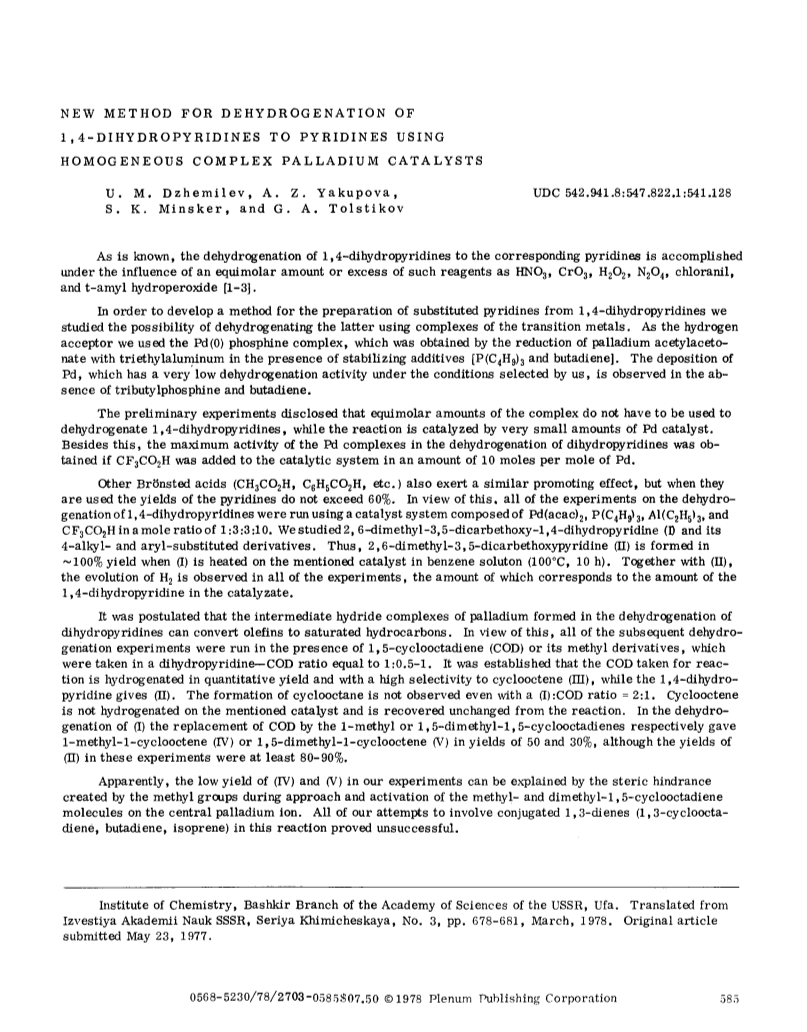 NEW METHOD FOR DEHYDROGENATION OF 1,4-DIHYDROPYRIDINES TO PYRIDINES USING HOMOGENEOUS COMPLEX PALLADIUM CATALYSTS

U. M. Dzhemilev, A. Z. Yakupova, S. K. Minsker, and G. A. Tolstikov

UDC 542.941.8:547.822.1:541.128

As is known, the dehydrogenation of 1,4-dihydropyridines to the corresponding pyridines is accomplished under the influence of an equimolar amount or excess of such reagents as $HNO_3$, $CrO_3$, $H_2O_2$, $N_2O_4$, chloranil, and t-amyl hydroperoxide [1-3].

In order to develop a method for the preparation of substituted pyridines from 1,4-dihydropyridines we studied the possibility of dehydrogenating the latter using complexes of the transition metals. As the hydrogen acceptor we used the Pd(0) phosphine complex, which was obtained by the reduction of palladium acetylacetonate with triethylaluminum in the presence of stabilizing additives [$P(C_4H_9)_3$ and butadiene]. The deposition of Pd, which has a very low dehydrogenation activity under the conditions selected by us, is observed in the absence of tributylphosphine and butadiene.

The preliminary experiments disclosed that equimolar amounts of the complex do not have to be used to dehydrogenate 1,4-dihydropyridines, while the reaction is catalyzed by very small amounts of Pd catalyst. Besides this, the maximum activity of the Pd complexes in the dehydrogenation of dihydropyridines was obtained if $CF_3CO_2H$ was added to the catalytic system in an amount of 10 moles per mole of Pd.

Other Brönsted acids ($CH_3CO_2H$, $C_6H_5CO_2H$, etc.) also exert a similar promoting effect, but when they are used the yields of the pyridines do not exceed 60%. In view of this, all of the experiments on the dehydrogenation of 1,4-dihydropyridines were run using a catalyst system composed of $Pd(acac)_2$, $P(C_4H_9)_3$, $Al(C_2H_5)_3$, and $CF_3CO_2H$ in a mole ratio of 1:3:3:10. We studied 2,6-dimethyl-3,5-dicarbethoxy-1,4-dihydropyridine (I) and its 4-alkyl- and aryl-substituted derivatives. Thus, 2,6-dimethyl-3,5-dicarbethoxypyridine (II) is formed in ~100% yield when (I) is heated on the mentioned catalyst in benzene soluton (100°C, 10 h). Together with (II), the evolution of $H_2$ is observed in all of the experiments, the amount of which corresponds to the amount of the 1,4-dihydropyridine in the catalyzate.

It was postulated that the intermediate hydride complexes of palladium formed in the dehydrogenation of dihydropyridines can convert olefins to saturated hydrocarbons. In view of this, all of the subsequent dehydrogenation experiments were run in the presence of 1,5-cyclooctadiene (COD) or its methyl derivatives, which were taken in a dihydropyridine—COD ratio equal to 1:0.5-1. It was established that the COD taken for reaction is hydrogenated in quantitative yield and with a high selectivity to cyclooctene (III), while the 1,4-dihydropyridine gives (II). The formation of cyclooctane is not observed even with a (I):COD ratio = 2:1. Cyclooctene is not hydrogenated on the mentioned catalyst and is recovered unchanged from the reaction. In the dehydrogenation of (I) the replacement of COD by the 1-methyl or 1,5-dimethyl-1,5-cyclooctadienes respectively gave 1-methyl-1-cyclooctene (IV) or 1,5-dimethyl-1-cyclooctene (V) in yields of 50 and 30%, although the yields of (II) in these experiments were at least 80-90%.

Apparently, the low yield of (IV) and (V) in our experiments can be explained by the steric hindrance created by the methyl groups during approach and activation of the methyl- and dimethyl-1,5-cyclooctadiene molecules on the central palladium ion. All of our attempts to involve conjugated 1,3-dienes (1,3-cyclooctadiene, butadiene, isoprene) in this reaction proved unsuccessful.

Institute of Chemistry, Bashkir Branch of the Academy of Sciences of the USSR, Ufa. Translated from Izvestiya Akademii Nauk SSSR, Seriya Khimicheskaya, No. 3, pp. 678-681, March, 1978. Original article submitted May 23, 1977.

0568-5230/78/2703-0585$07.50 ©1978 Plenum Publishing Corporation 585